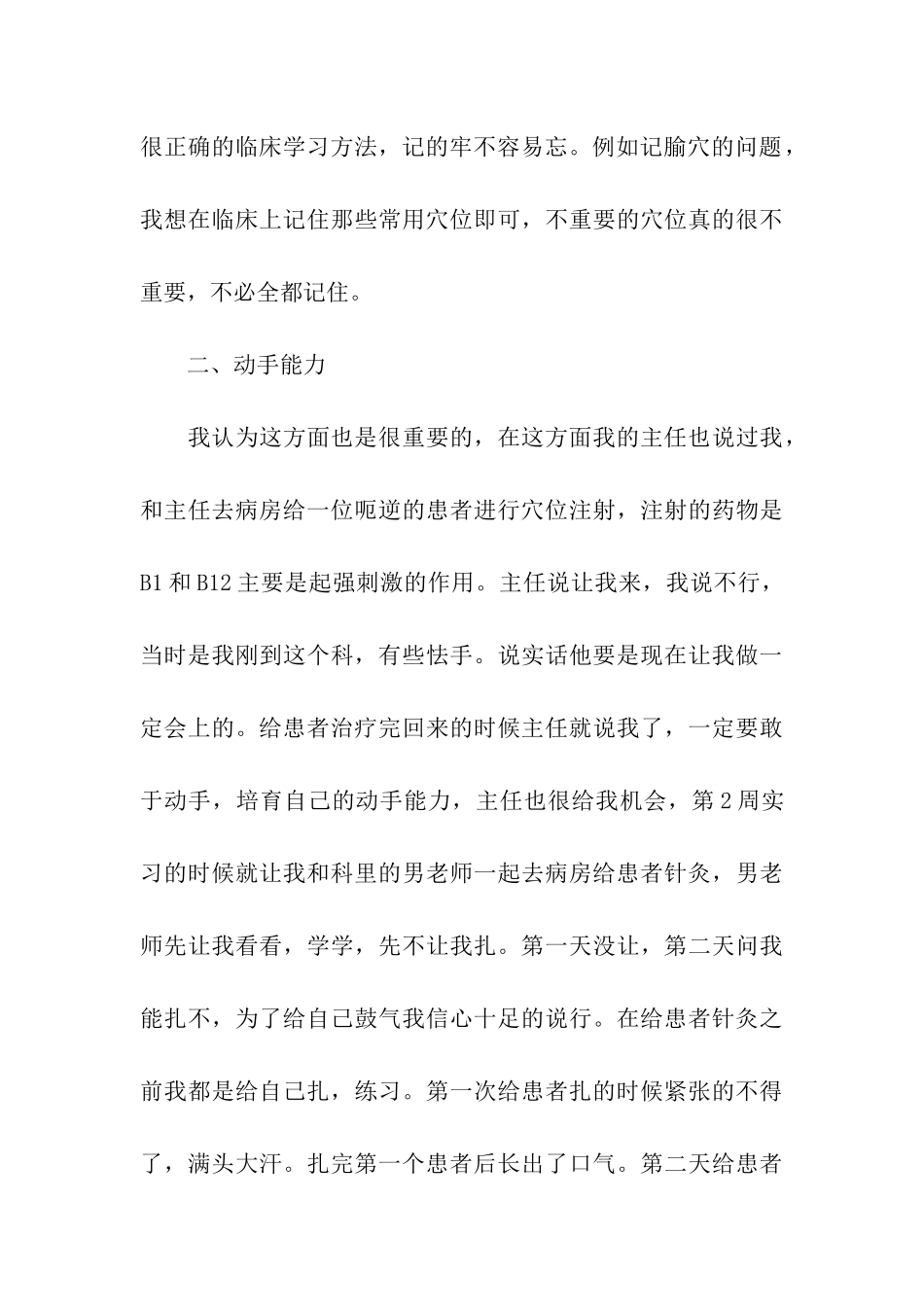 很正确的临床学习方法，记的牢不容易忘。例如记腧穴的问题，我想在临床上记住那些常用穴位即可，不重要的穴位真的很不重要，不必全都记住。

二、动手能力

我认为这方面也是很重要的，在这方面我的主任也说过我，和主任去病房给一位呃逆的患者进行穴位注射，注射的药物是B1和B12主要是起强刺激的作用。主任说让我来，我说不行，当时是我刚到这个科，有些怯手。说实话他要是现在让我做一定会上的。给患者治疗完回来的时候主任就说我了，一定要敢于动手，培育自己的动手能力，主任也很给我机会，第2周实习的时候就让我和科里的男老师一起去病房给患者针灸，男老师先让我看看，学学，先不让我扎。第一天没让，第二天问我能扎不，为了给自己鼓气我信心十足的说行。在给患者针灸之前我都是给自己扎，练习。第一次给患者扎的时候紧张的不得了，满头大汗。扎完第一个患者后长出了口气。第二天给患者